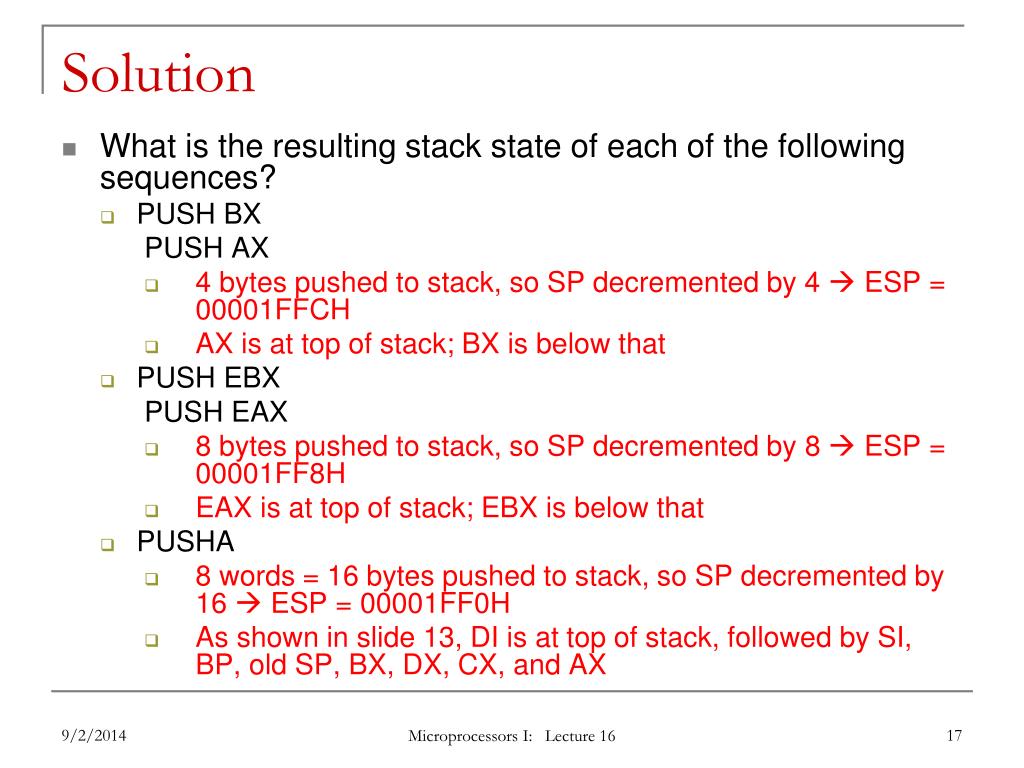 Solution

What is the resulting stack state of each of the following sequences?

PUSH BX
PUSH AX

4 bytes pushed to stack, so SP decremented by 4 → ESP = 00001FFCH

AX is at top of stack; BX is below that

PUSH EBX
PUSH EAX

8 bytes pushed to stack, so SP decremented by 8 → ESP = 00001FF8H

EAX is at top of stack; EBX is below that

PUSHA

8 words = 16 bytes pushed to stack, so SP decremented by 16 → ESP = 00001FF0H

As shown in slide 13, DI is at top of stack, followed by SI, BP, old SP, BX, DX, CX, and AX

9/2/2014

Microprocessors I: Lecture 16

17